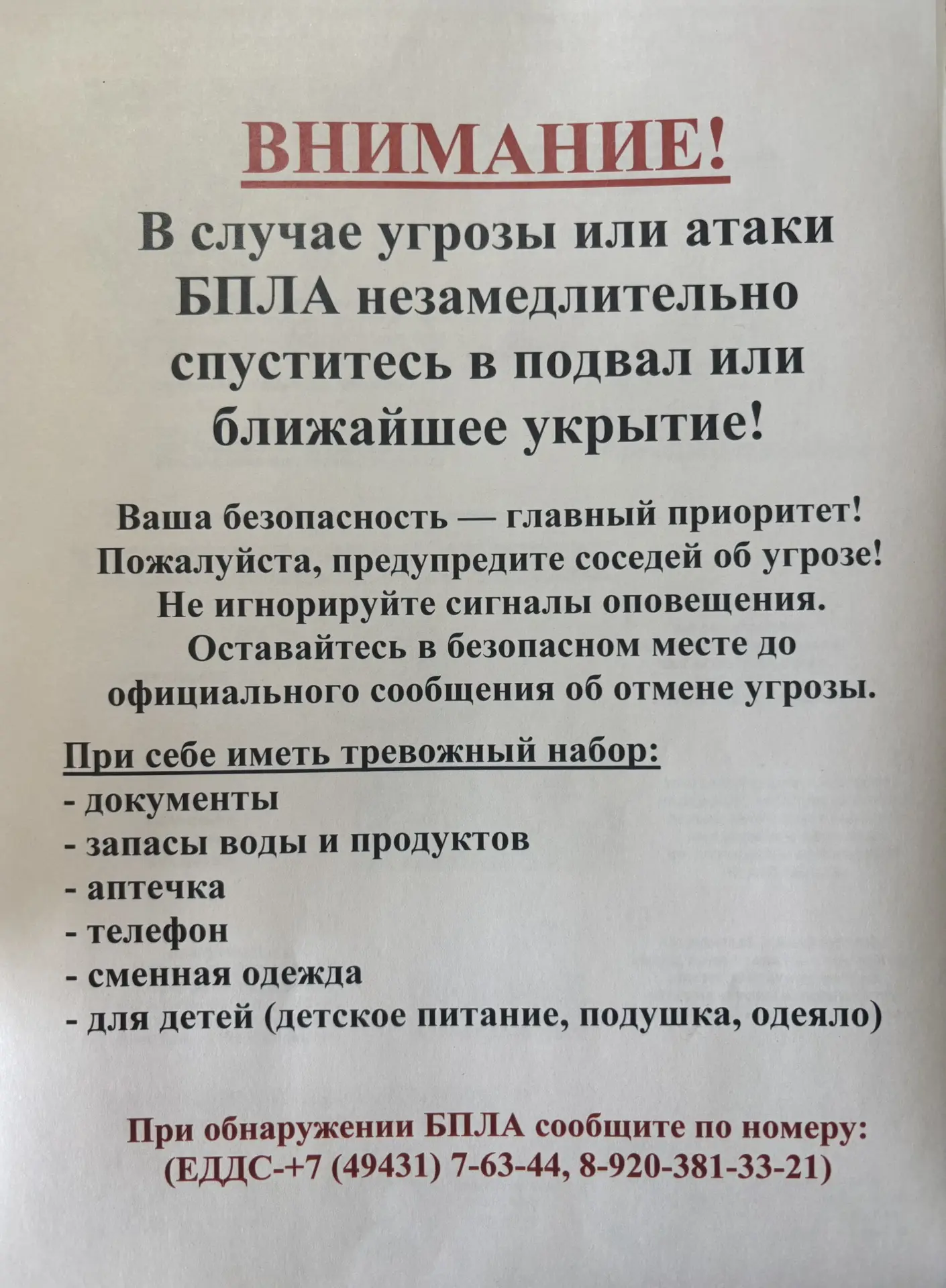 ВНИМАНИЕ!

В случае угрозы или атаки БПЛА незамедлительно спуститесь в подвал или ближайшее укрытие!

Ваша безопасность — главный приоритет! Пожалуйста, предупредите соседей об угрозе! Не игнорируйте сигналы оповещения. Оставайтесь в безопасном месте до официального сообщения об отмене угрозы.

При себе иметь тревожный набор:
- документы
- запасы воды и продуктов
- аптечка
- телефон
- сменная одежда
- для детей (детское питание, подушка, одеяло)

При обнаружении БПЛА сообщите по номеру: (ЕДДС-+7 (49431) 7-63-44, 8-920-381-33-21)